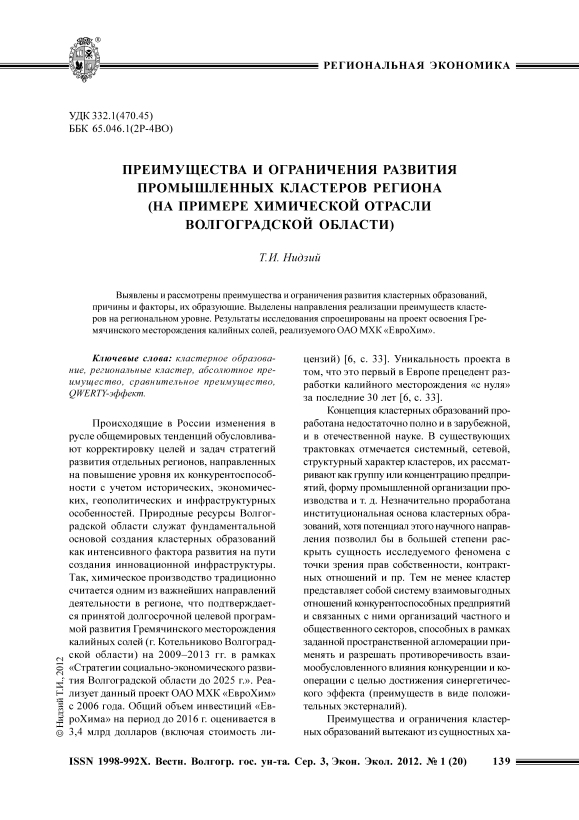 РЕГИОНАЛЬНАЯ ЭКОНОМИКА

УДК 332.1(470.45)
ББК 65.046.1(2Р-4ВО)

ПРЕИМУЩЕСТВА И ОГРАНИЧЕНИЯ РАЗВИТИЯ ПРОМЫШЛЕННЫХ КЛАСТЕРОВ РЕГИОНА (НА ПРИМЕРЕ ХИМИЧЕСКОЙ ОТРАСЛИ ВОЛГОГРАДСКОЙ ОБЛАСТИ)

Т.И. Нидзий

Выявлены и рассмотрены преимущества и ограничения развития кластерных образований, причины и факторы, их образующие. Выделены направления реализации преимуществ кластеров на региональном уровне. Результаты исследования спроецированы на проект освоения Гремячинского месторождения калийных солей, реализуемого ОАО МХК «ЕвроХим».

Ключевые слова: кластерное образование, региональные кластер, абсолютное преимущество, сравнительное преимущество, QWERTY-эффект.

Происходящие в России изменения в русле общемировых тенденций обусловливают корректировку целей и задач стратегий развития отдельных регионов, направленных на повышение уровня их конкурентоспособности с учетом исторических, экономических, геополитических и инфраструктурных особенностей. Природные ресурсы Волгоградской области служат фундаментальной основой создания кластерных образований как интенсивного фактора развития на пути создания инновационной инфраструктуры. Так, химическое производство традиционно считается одним из важнейших направлений деятельности в регионе, что подтверждается принятой долгосрочной целевой программой развития Гремячинского месторождения калийных солей (г. Котельниково Волгоградской области) на 2009–2013 гг. в рамках «Стратегии социально-экономического развития Волгоградской области до 2025 г.». Реализует данный проект ОАО МХК «ЕвроХим» с 2006 года. Общий объем инвестиций «ЕвроХима» на период до 2016 г. оценивается в 3,4 млрд долларов (включая стоимость лицензий) [6, с. 33]. Уникальность проекта в том, что это первый в Европе прецедент разработки калийного месторождения «с нуля» за последние 30 лет [6, с. 33].

Концепция кластерных образований проработана недостаточно полно и в зарубежной, и в отечественной науке. В существующих трактовках отмечается системный, сетевой, структурный характер кластеров, их рассматривают как группу или концентрацию предприятий, форму промышленной организации производства и т. д. Незначительно проработана институциональная основа кластерных образований, хотя потенциал этого научного направления позволил бы в большей степени раскрыть сущность исследуемого феномена с точки зрения прав собственности, контрактных отношений и пр. Тем не менее кластер представляет собой систему взаимовыгодных отношений конкурентоспособных предприятий и связанных с ними организаций частного и общественного секторов, способных в рамках заданной пространственной агломерации применять и разрешать противоречивость взаимообусловленного влияния конкуренции и кооперации с целью достижения синергетического эффекта (преимуществ в виде положительных экстерналий).

Преимущества и ограничения кластерных образований вытекают из сущностных ха-

© Нидзий Т.И., 2012

ISSN 1998-992X. Вестн. Волгогр. гос. ун-та. Сер. 3, Экон. Экол. 2012. № 1 (20) 139